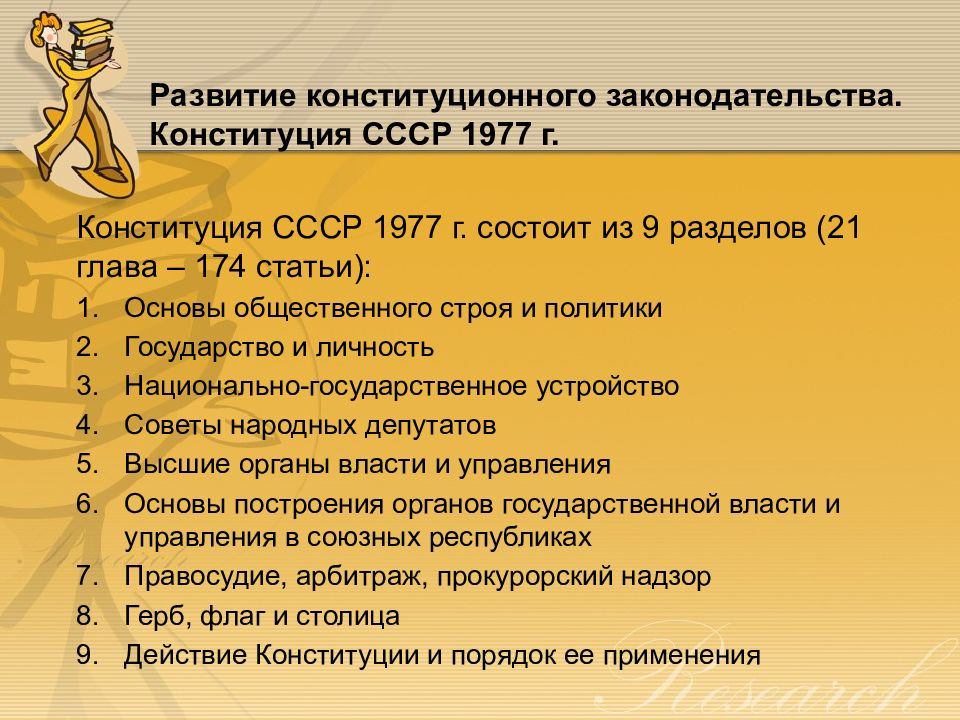 Развитие конституционного законодательства. Конституция СССР 1977 г.

Конституция СССР 1977 г. состоит из 9 разделов (21 глава – 174 статьи):

1. Основы общественного строя и политики
2. Государство и личность
3. Национально-государственное устройство
4. Советы народных депутатов
5. Высшие органы власти и управления
6. Основы построения органов государственной власти и управления в союзных республиках
7. Правосудие, арбитраж, прокурорский надзор
8. Герб, флаг и столица
9. Действие Конституции и порядок ее применения

Research